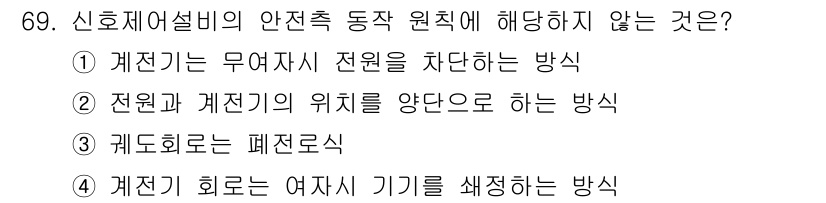 69. 신호제어설비의 안전측 동작 원칙에 해당하지 않는 것은?
① 계전기는 무여자시 전원을 차단하는 방식
② 전원과 계전기의 위치를 양단으로 하는 방식
③ 궤도회로는 폐전로식
④ 계전기 회로는 여자시 기기를 쇄정하는 방식